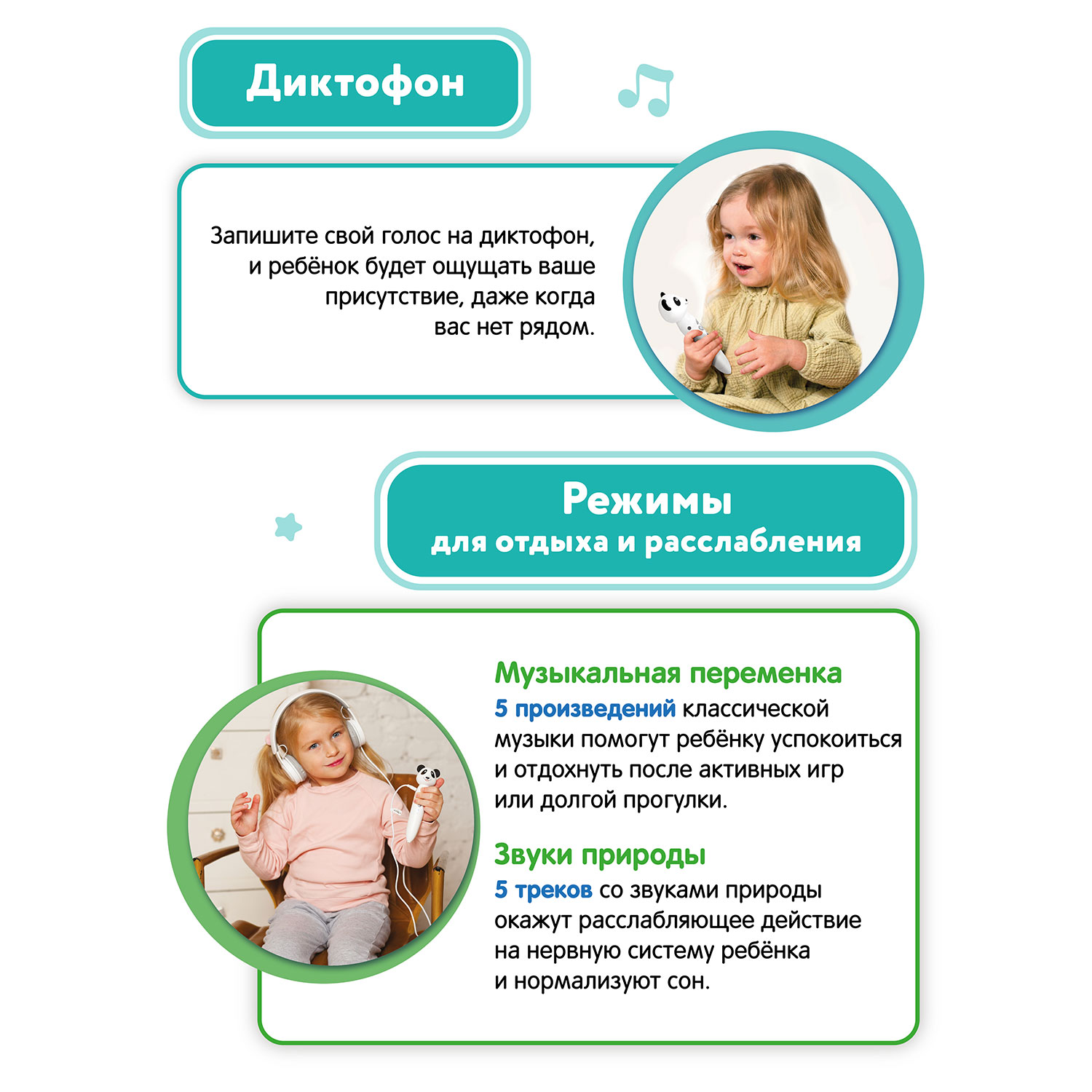 Диктофон

Запишите свой голос на диктофон, и ребёнок будет ощущать ваше присутствие, даже когда вас нет рядом.

Режимы
для отдыха и расслабления

Музыкальная переменка
5 произведений классической музыки помогут ребёнку успокоиться и отдохнуть после активных игр или долгой прогулки.

Звуки природы
5 треков со звуками природы окажут расслабляющее действие на нервную систему ребёнка и нормализуют сон.